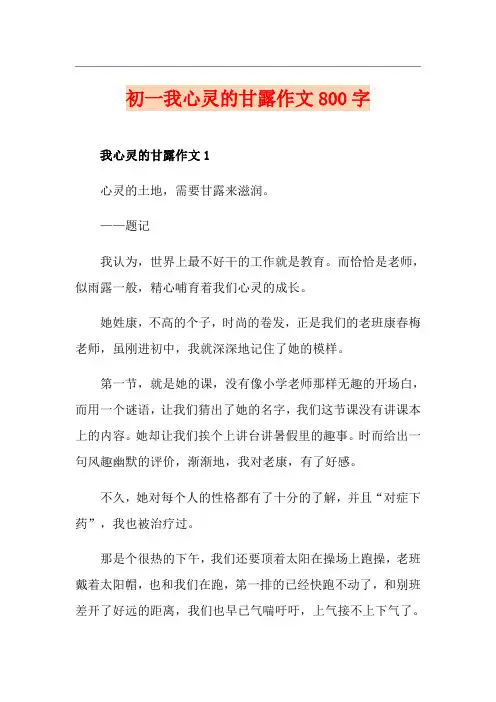 初一我心灵的甘露作文 800 字

我心灵的甘露作文 1

心灵的土地，需要甘露来滋润。

——题记

我认为，世界上最不好干的工作就是教育。而恰恰是老师，似雨露一般，精心哺育着我们心灵的成长。

她姓康，不高的个子，时尚的卷发，正是我们的老班康春梅老师，虽刚进初中，我就深深地记住了她的模样。

第一节，就是她的课，没有像小学老师那样无趣的开场白，而用一个谜语，让我们猜出了她的名字，我们这节课没有讲课本上的内容。她却让我们挨个上讲台讲暑假里的趣事。时而给出一句风趣幽默的评价，渐渐地，我对老康，有了好感。

不久，她对每个人的性格都有了十分的了解，并且“对症下药”，我也被治疗过。

那是个很热的下午，我们还要顶着太阳在操场上跑操，老班戴着太阳帽，也和我们在跑，第一排的已经快跑不动了，和别班差开了好远的距离，我们也早已气喘吁吁，上气接不上下气了。